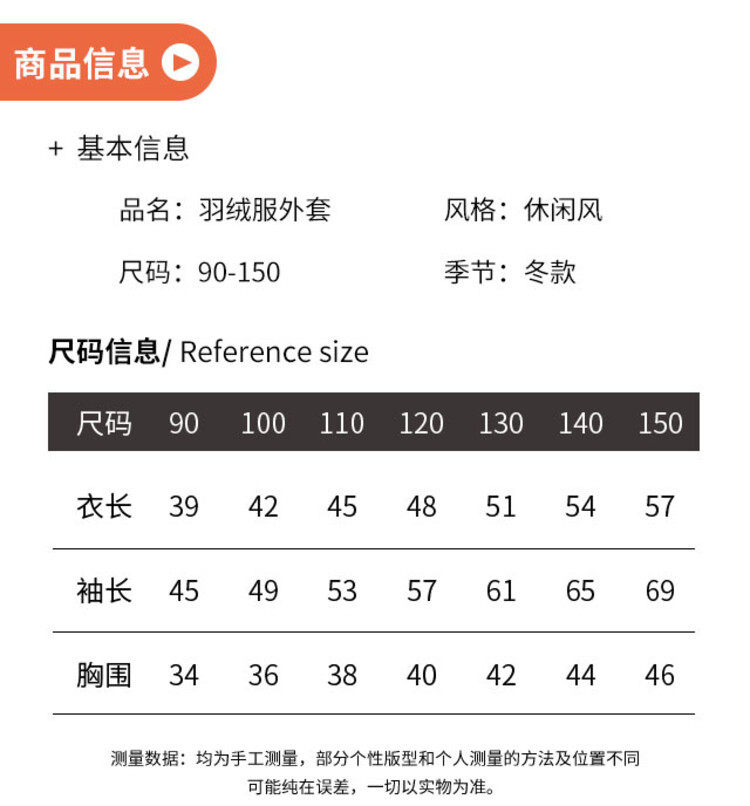 商品信息

+ 基本信息

品名：羽绒服外套　　风格：休闲风

尺码：90-150　　季节：冬款

尺码信息/ Reference size

| 尺码 | 90 | 100 | 110 | 120 | 130 | 140 | 150 |
|---|---|---|---|---|---|---|---|
| 衣长 | 39 | 42 | 45 | 48 | 51 | 54 | 57 |
| 袖长 | 45 | 49 | 53 | 57 | 61 | 65 | 69 |
| 胸围 | 34 | 36 | 38 | 40 | 42 | 44 | 46 |

测量数据：均为手工测量，部分个性版型和个人测量的方法及位置不同可能纯在误差，一切以实物为准。